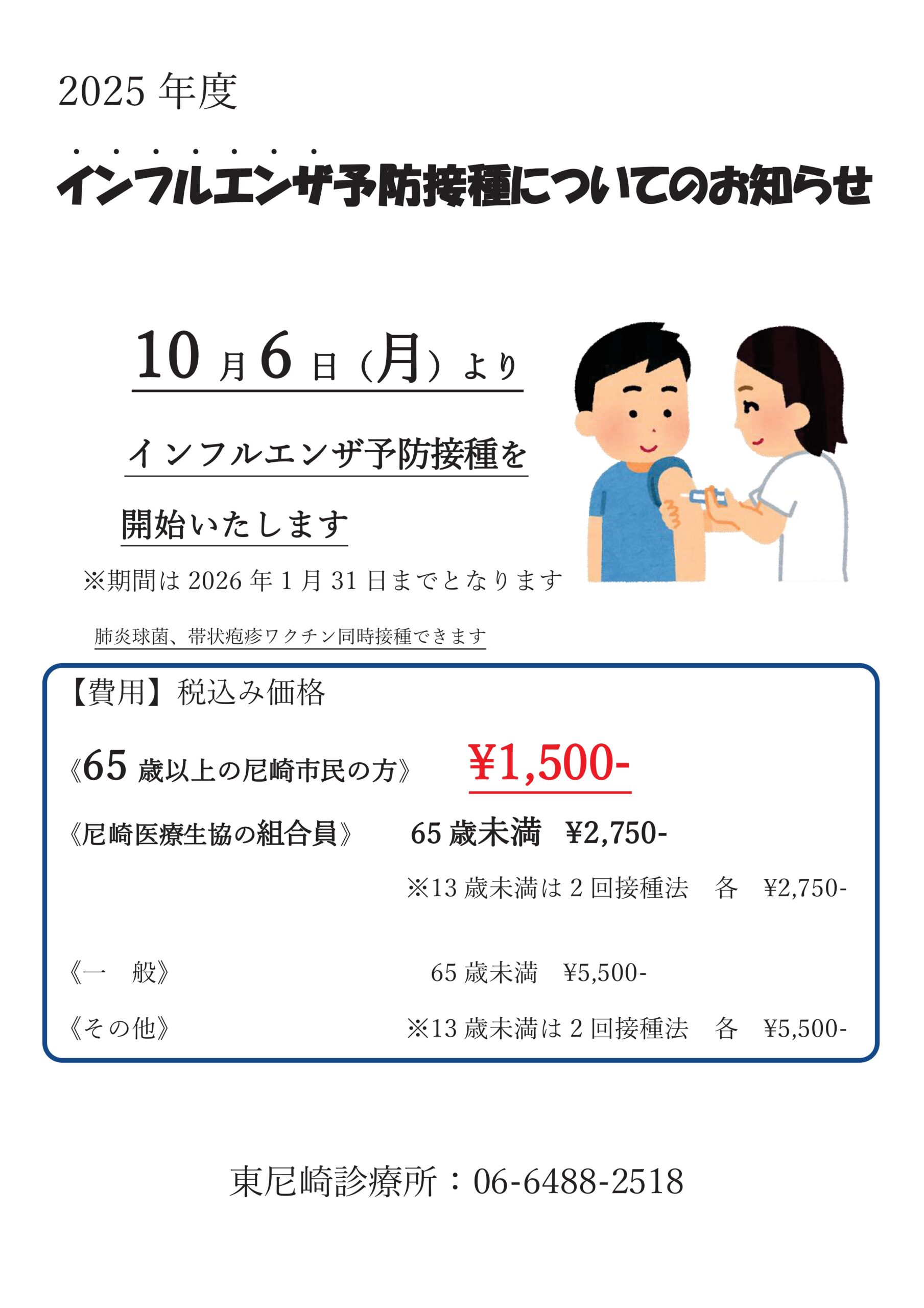 2025年度

インフルエンザ予防接種についてのお知らせ

10月6日（月）より

インフルエンザ予防接種を

開始いたします

※期間は2026年1月31日までとなります

肺炎球菌、帯状疱疹ワクチン同時接種できます

【費用】税込み価格

《65歳以上の尼崎市民の方》 ¥1,500-

《尼崎医療生協の組合員》 65歳未満 ¥2,750-

※13歳未満は2回接種法 各 ¥2,750-

《一 般》 65歳未満 ¥5,500-

《その他》 ※13歳未満は2回接種法 各 ¥5,500-

東尼崎診療所：06-6488-2518